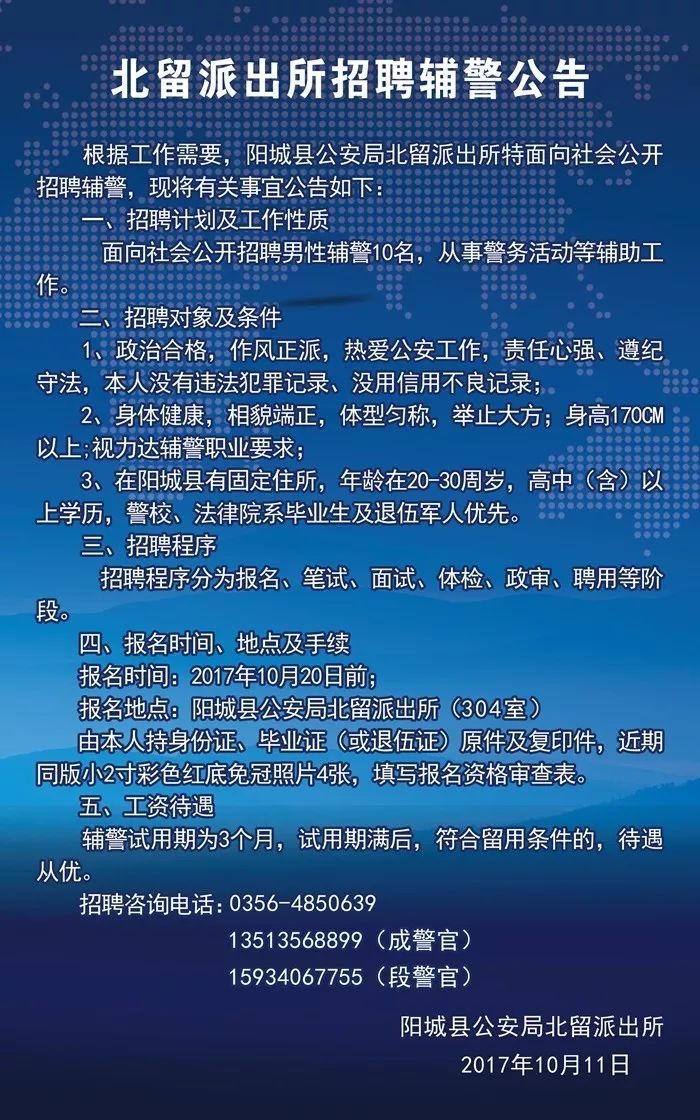 北留派出所招聘辅警公告

根据工作需要，阳城县公安局北留派出所特面向社会公开招聘辅警，现将有关事宜公告如下：

一、招聘计划及工作性质

面向社会公开招聘男性辅警10名，从事警务活动等辅助工作。

二、招聘对象及条件

1、政治合格，作风正派，热爱公安工作，责任心强、遵纪守法，本人没有违法犯罪记录、没用信用不良记录；

2、身体健康，相貌端正，体型匀称，举止大方；身高170CM以上;视力达辅警职业要求；

3、在阳城县有固定住所，年龄在20-30周岁，高中（含）以上学历，警校、法律院系毕业生及退伍军人优先。

三、招聘程序

招聘程序分为报名、笔试、面试、体检、政审、聘用等阶段。

四、报名时间、地点及手续

报名时间：2017年10月20日前；

报名地点：阳城县公安局北留派出所（304室）

由本人持身份证、毕业证（或退伍证）原件及复印件，近期同版小2寸彩色红底免冠照片4张，填写报名资格审查表。

五、工资待遇

辅警试用期为3个月，试用期满后，符合留用条件的，待遇从优。

招聘咨询电话：0356-4850639

13513568899（成警官）

15934067755（段警官）

阳城县公安局北留派出所

2017年10月11日